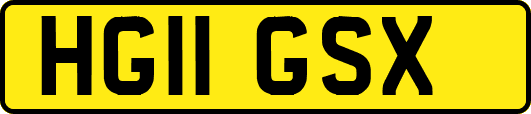 HG11 GSX